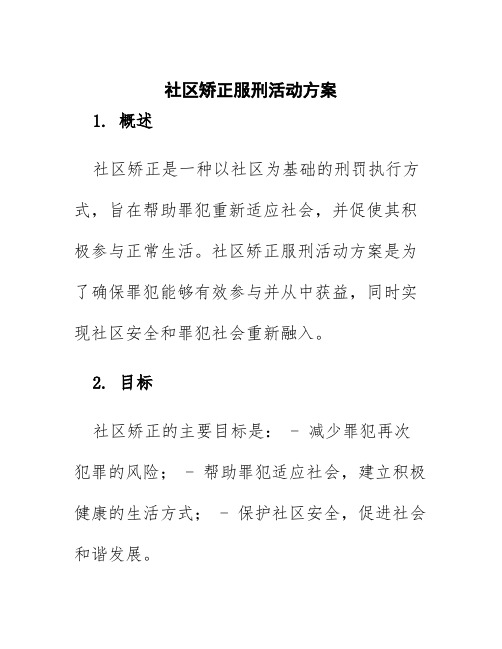 社区矫正服刑活动方案

1. 概述

社区矫正是一种以社区为基础的刑罚执行方式，旨在帮助罪犯重新适应社会，并促使其积极参与正常生活。社区矫正服刑活动方案是为了确保罪犯能够有效参与并从中获益，同时实现社区安全和罪犯社会重新融入。

2. 目标

社区矫正的主要目标是： - 减少罪犯再次犯罪的风险； - 帮助罪犯适应社会，建立积极健康的生活方式； - 保护社区安全，促进社会和谐发展。